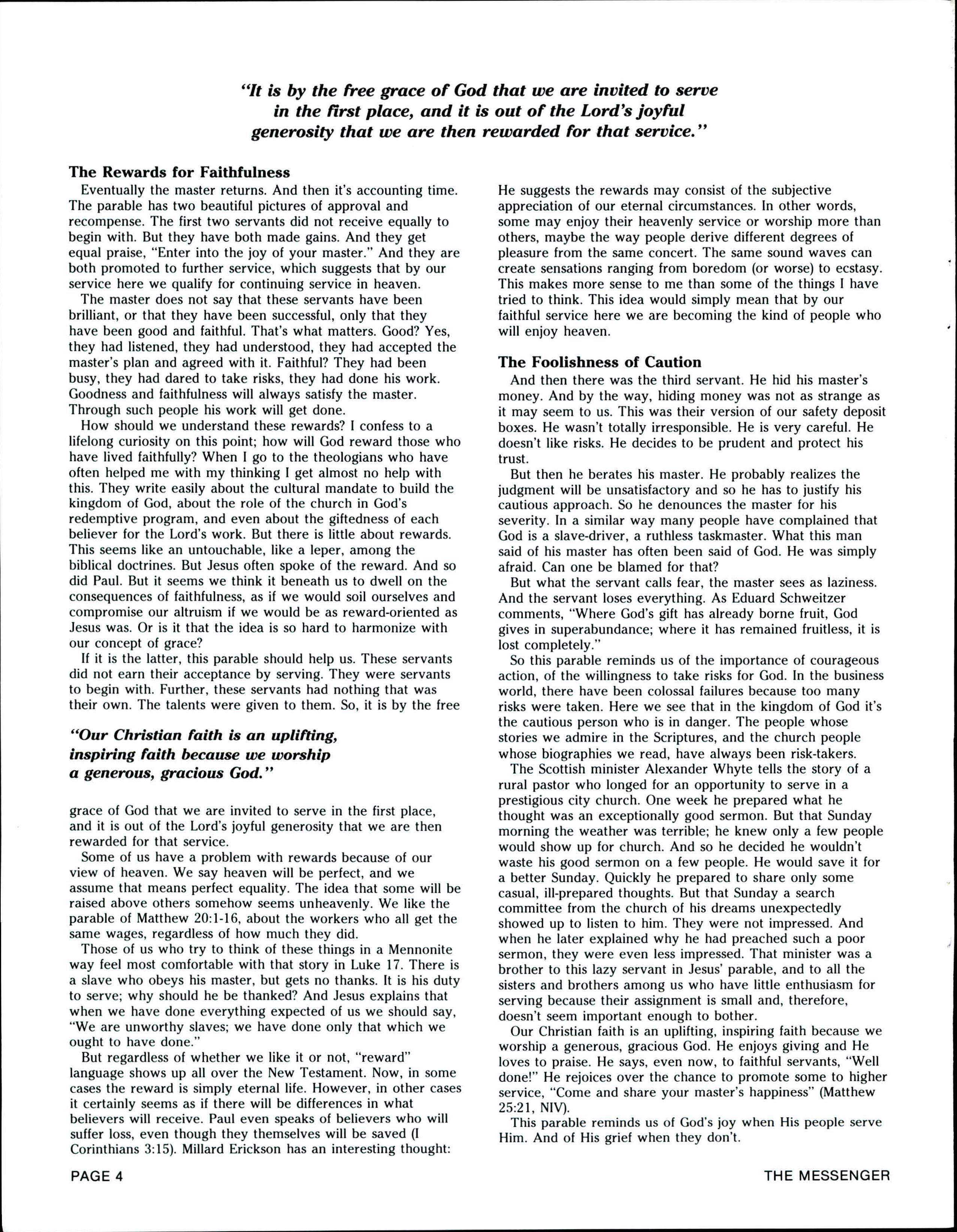 "It is by the free grace of God that we are invited to serve in the first place, and it is out of the Lord's joyful generosity that we are then rewarded for that service."

The Rewards for Faithfulness

Eventually the master returns. And then it's accounting time. The parable has two beautiful pictures of approval and recompense. The first two servants did not receive equally to begin with. But they have both made gains. And they get equal praise, "Enter into the joy of your master." And they are both promoted to further service, which suggests that by our service here we qualify for continuing service in heaven.

The master does not say that these servants have been brilliant, or that they have been successful, only that they have been good and faithful. That's what matters. Good? Yes, they had listened, they had understood, they had accepted the master's plan and agreed with it. Faithful? They had been busy, they had dared to take risks, they had done his work. Goodness and faithfulness will always satisfy the master. Through such people his work will get done.

How should we understand these rewards? I confess to a lifelong curiosity on this point; how will God reward those who have lived faithfully? When I go to the theologians who have often helped me with my thinking I get almost no help with this. They write easily about the cultural mandate to build the kingdom of God, about the role of the church in God's redemptive program, and even about the giftedness of each believer for the Lord's work. But there is little about rewards. This seems like an untouchable, like a leper, among the biblical doctrines. But Jesus often spoke of the reward. And so did Paul. But it seems we think it beneath us to dwell on the consequences of faithfulness, as if we would soil ourselves and compromise our altruism if we would be as reward-oriented as Jesus was. Or is it that the idea is so hard to harmonize with our concept of grace?

If it is the latter, this parable should help us. These servants did not earn their acceptance by serving. They were servants to begin with. Further, these servants had nothing that was their own. The talents were given to them. So, it is by the free

"Our Christian faith is an uplifting, inspiring faith because we worship a generous, gracious God."

grace of God that we are invited to serve in the first place, and it is out of the Lord's joyful generosity that we are then rewarded for that service.

Some of us have a problem with rewards because of our view of heaven. We say heaven will be perfect, and we assume that means perfect equality. The idea that some will be raised above others somehow seems unheavenly. We like the parable of Matthew 20:1-16, about the workers who all get the same wages, regardless of how much they did.

Those of us who try to think of these things in a Mennonite way feel most comfortable with that story in Luke 17. There is a slave who obeys his master, but gets no thanks. It is his duty to serve; why should he be thanked? And Jesus explains that when we have done everything expected of us we should say, "We are unworthy slaves; we have done only that which we ought to have done."

But regardless of whether we like it or not, "reward" language shows up all over the New Testament. Now, in some cases the reward is simply eternal life. However, in other cases it certainly seems as if there will be differences in what believers will receive. Paul even speaks of believers who will suffer loss, even though they themselves will be saved (I Corinthians 3:15). Millard Erickson has an interesting thought:

He suggests the rewards may consist of the subjective appreciation of our eternal circumstances. In other words, some may enjoy their heavenly service or worship more than others, maybe the way people derive different degrees of pleasure from the same concert. The same sound waves can create sensations ranging from boredom (or worse) to ecstasy. This makes more sense to me than some of the things I have tried to think. This idea would simply mean that by our faithful service here we are becoming the kind of people who will enjoy heaven.

The Foolishness of Caution

And then there was the third servant. He hid his master's money. And by the way, hiding money was not as strange as it may seem to us. This was their version of our safety deposit boxes. He wasn't totally irresponsible. He is very careful. He doesn't like risks. He decides to be prudent and protect his trust.

But then he berates his master. He probably realizes the judgment will be unsatisfactory and so he has to justify his cautious approach. So he denounces the master for his severity. In a similar way many people have complained that God is a slave-driver, a ruthless taskmaster. What this man said of his master has often been said of God. He was simply afraid. Can one be blamed for that?

But what the servant calls fear, the master sees as laziness. And the servant loses everything. As Eduard Schweitzer comments, "Where God's gift has already borne fruit, God gives in superabundance; where it has remained fruitless, it is lost completely."

So this parable reminds us of the importance of courageous action, of the willingness to take risks for God. In the business world, there have been colossal failures because too many risks were taken. Here we see that in the kingdom of God it's the cautious person who is in danger. The people whose stories we admire in the Scriptures, and the church people whose biographies we read, have always been risk-takers.

The Scottish minister Alexander Whyte tells the story of a rural pastor who longed for an opportunity to serve in a prestigious city church. One week he prepared what he thought was an exceptionally good sermon. But that Sunday morning the weather was terrible; he knew only a few people would show up for church. And so he decided he wouldn't waste his good sermon on a few people. He would save it for a better Sunday. Quickly he prepared to share only some casual, ill-prepared thoughts. But that Sunday a search committee from the church of his dreams unexpectedly showed up to listen to him. They were not impressed. And when he later explained why he had preached such a poor sermon, they were even less impressed. That minister was a brother to this lazy servant in Jesus' parable, and to all the sisters and brothers among us who have little enthusiasm for serving because their assignment is small and, therefore, doesn't seem important enough to bother.

Our Christian faith is an uplifting, inspiring faith because we worship a generous, gracious God. He enjoys giving and He loves to praise. He says, even now, to faithful servants, "Well done!" He rejoices over the chance to promote some to higher service, "Come and share your master's happiness" (Matthew 25:21, NIV).

This parable reminds us of God's joy when His people serve Him. And of His grief when they don't.

PAGE 4

THE MESSENGER